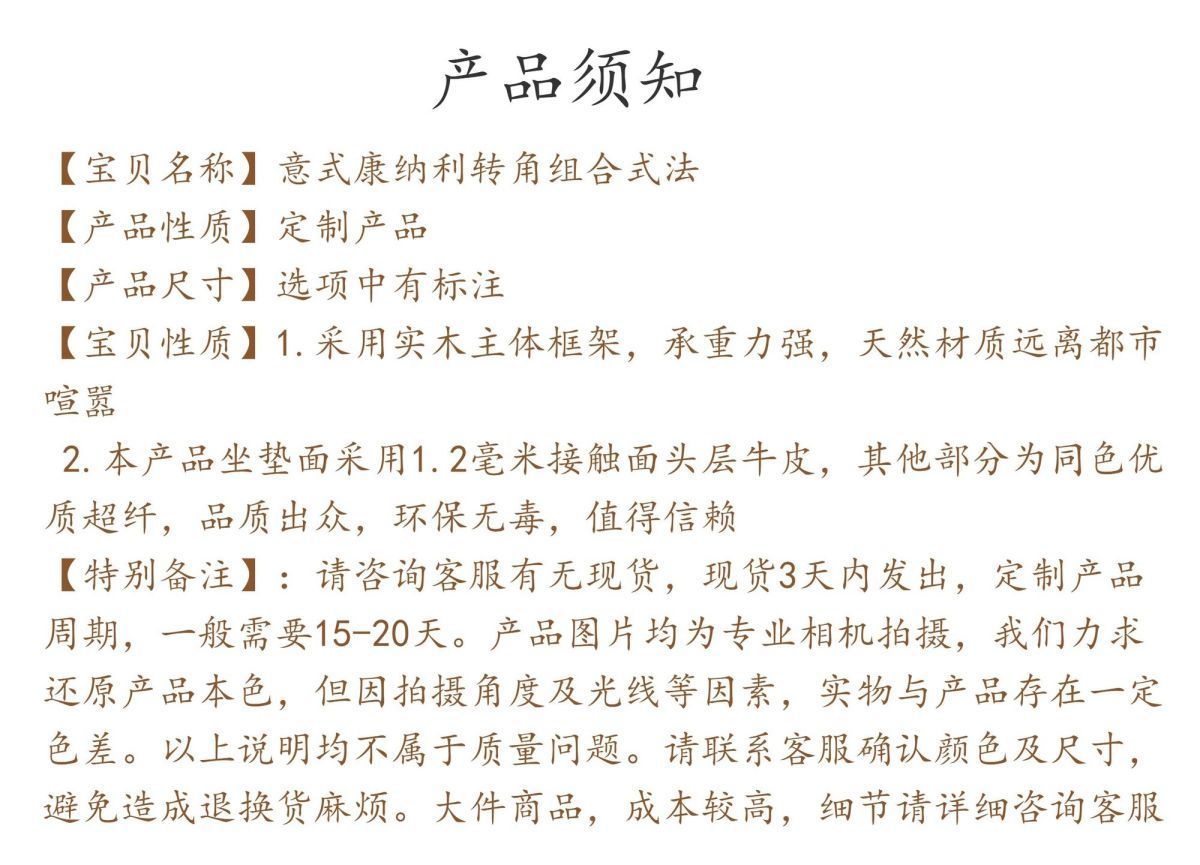 产品须知

【宝贝名称】意式康纳利转角组合式法

【产品性质】定制产品

【产品尺寸】选项中有标注

【宝贝性质】1.采用实木主体框架，承重力强，天然材质远离都市喧嚣

2.本产品坐垫面采用1.2毫米接触面头层牛皮，其他部分为同色优质超纤，品质出众，环保无毒，值得信赖

【特别备注】：请咨询客服有无现货，现货3天内发出，定制产品周期，一般需要15-20天。产品图片均为专业相机拍摄，我们力求还原产品本色，但因拍摄角度及光线等因素，实物与产品存在一定色差。以上说明均不属于质量问题。请联系客服确认颜色及尺寸，避免造成退换货麻烦。大件商品，成本较高，细节请详细咨询客服